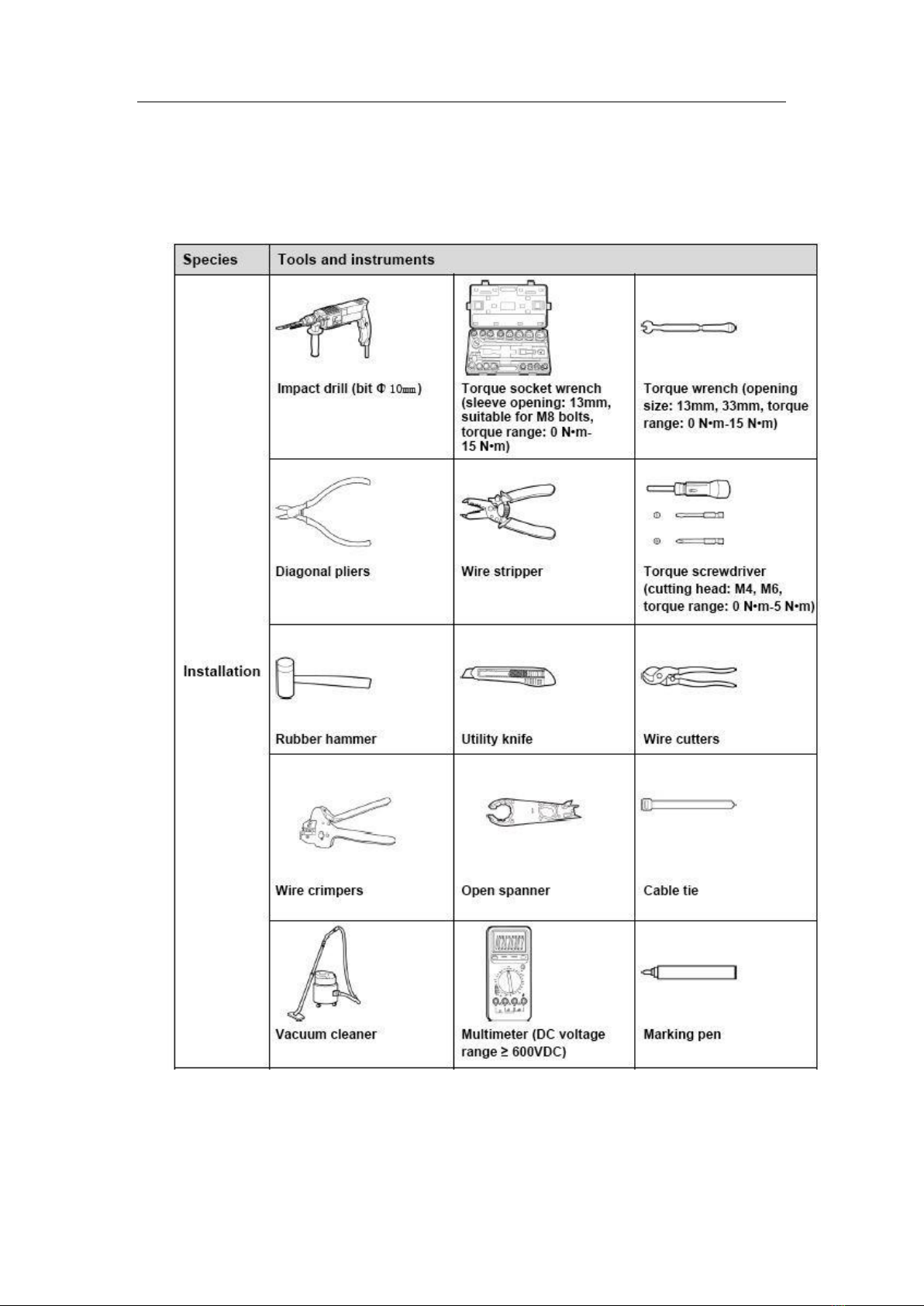 | Species | Tools and instruments | | |
|---|---|---|---|
| Installation | Impact drill (bit Φ 10㎜) | Torque socket wrench (sleeve opening: 13mm, suitable for M8 bolts, torque range: 0 N•m-15 N•m) | Torque wrench (opening size: 13mm, 33mm, torque range: 0 N•m-15 N•m) |
| | Diagonal pliers | Wire stripper | Torque screwdriver (cutting head: M4, M6, torque range: 0 N•m-5 N•m) |
| | Rubber hammer | Utility knife | Wire cutters |
| | Wire crimpers | Open spanner | Cable tie |
| | Vacuum cleaner | Multimeter (DC voltage range ≥ 600VDC) | Marking pen |